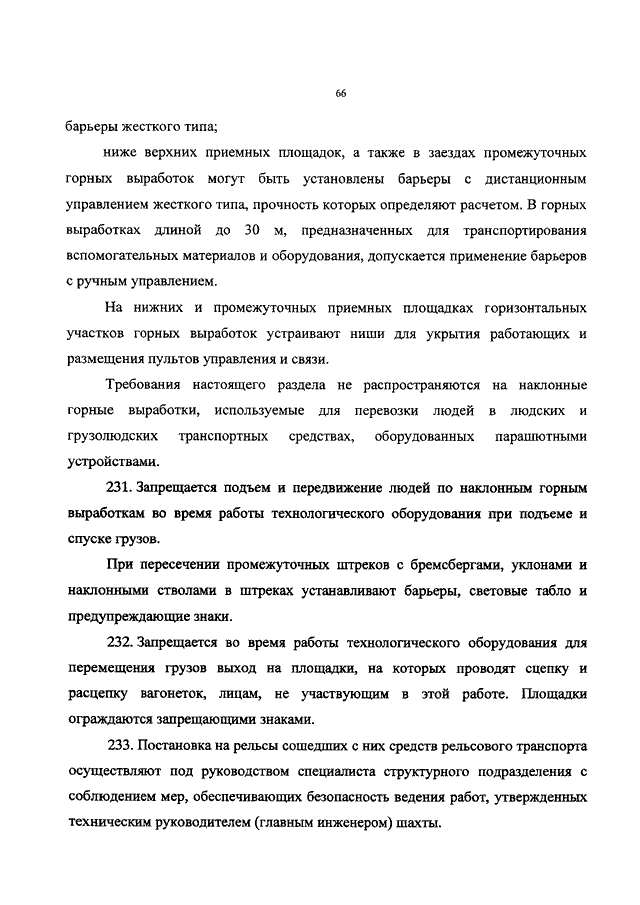 66

барьеры жесткого типа;

ниже верхних приемных площадок, а также в заездах промежуточных горных выработок могут быть установлены барьеры с дистанционным управлением жесткого типа, прочность которых определяют расчетом. В горных выработках длиной до 30 м, предназначенных для транспортирования вспомогательных материалов и оборудования, допускается применение барьеров с ручным управлением.

На нижних и промежуточных приемных площадках горизонтальных участков горных выработок устраивают ниши для укрытия работающих и размещения пультов управления и связи.

Требования настоящего раздела не распространяются на наклонные горные выработки, используемые для перевозки людей в людских и грузолюдских транспортных средствах, оборудованных парашютными устройствами.

231. Запрещается подъем и передвижение людей по наклонным горным выработкам во время работы технологического оборудования при подъеме и спуске грузов.

При пересечении промежуточных штреков с бремсбергами, уклонами и наклонными стволами в штреках устанавливают барьеры, световые табло и предупреждающие знаки.

232. Запрещается во время работы технологического оборудования для перемещения грузов выход на площадки, на которых проводят сцепку и расцепку вагонеток, лицам, не участвующим в этой работе. Площадки ограждаются запрещающими знаками.

233. Постановка на рельсы сошедших с них средств рельсового транспорта осуществляют под руководством специалиста структурного подразделения с соблюдением мер, обеспечивающих безопасность ведения работ, утвержденных техническим руководителем (главным инженером) шахты.